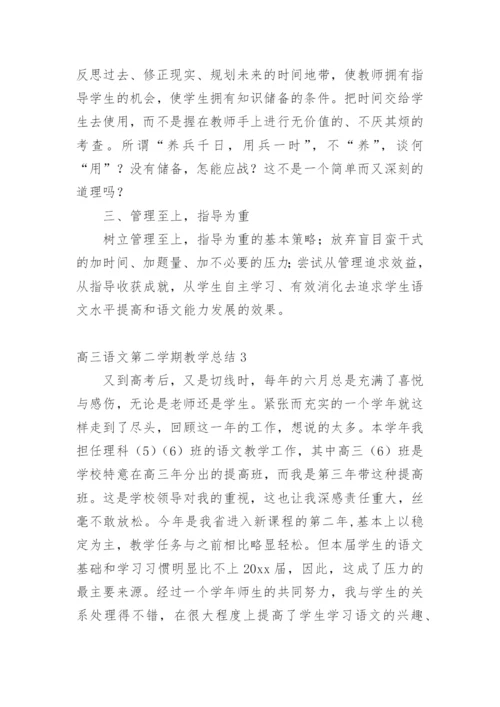 反思过去、修正现实、规划未来的时间地带，使教师拥有指导学生的机会，使学生拥有知识储备的条件。把时间交给学生去使用，而不是握在教师手上进行无价值的、不厌其烦的考查。所谓“养兵千日，用兵一时”，不“养”，谈何“用”？没有储备，怎能应战？这不是一个简单而又深刻的道理吗？

三、管理至上，指导为重

树立管理至上，指导为重的基本策略；放弃盲目蛮干式的加时间、加题量、加不必要的压力；尝试从管理追求效益，从指导收获成就，从学生自主学习、有效消化去追求学生语文水平提高和语文能力发展的效果。

高三语文第二学期教学总结 3

又到高考后，又是切线时，每年的六月总是充满了喜悦与感伤，无论是老师还是学生。紧张而充实的一个学年就这样走到了尽头，回顾这一年的工作，想说的太多。本学年我担任理科（5）（6）班的语文教学工作，其中高三（6）班是学校特意在高三年分出的提高班，而我是第三年带这种提高班。这是学校领导对我的重视，这也让我深感责任重大，丝毫不敢放松。今年是我省进入新课程的第二年，基本上以稳定为主，教学任务与之前相比略显轻松。但本届学生的语文基础和学习习惯明显比不上 20xx 届，因此，这成了压力的最主要来源。经过一个学年师生的共同努力，我与学生的关系处理得不错，在很大程度上提高了学生学习语文的兴趣、